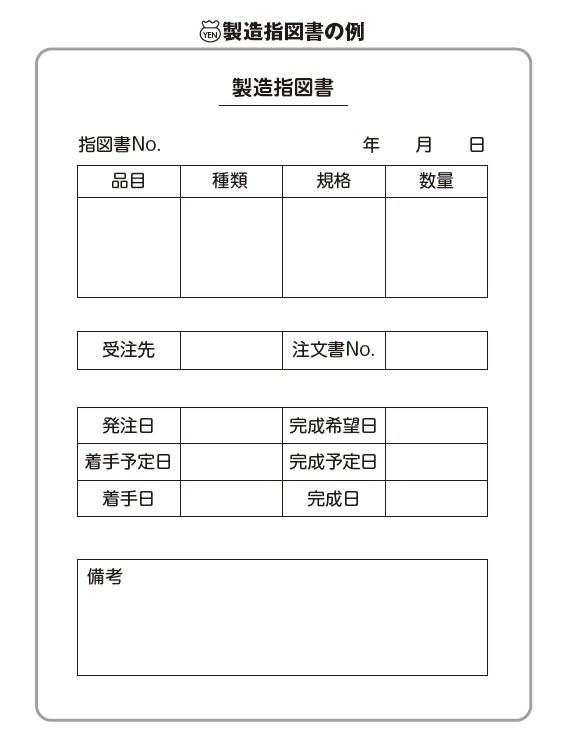 YEN 製造指図書の例

製造指図書

指図書No.　　　年　月　日

| 品目 | 種類 | 規格 | 数量 |
|---|---|---|---|
| | | | |

| 受注先 | | 注文書No. | |
|---|---|---|---|

| 発注日 | | 完成希望日 | |
|---|---|---|---|
| 着手予定日 | | 完成予定日 | |
| 着手日 | | 完成日 | |

備考